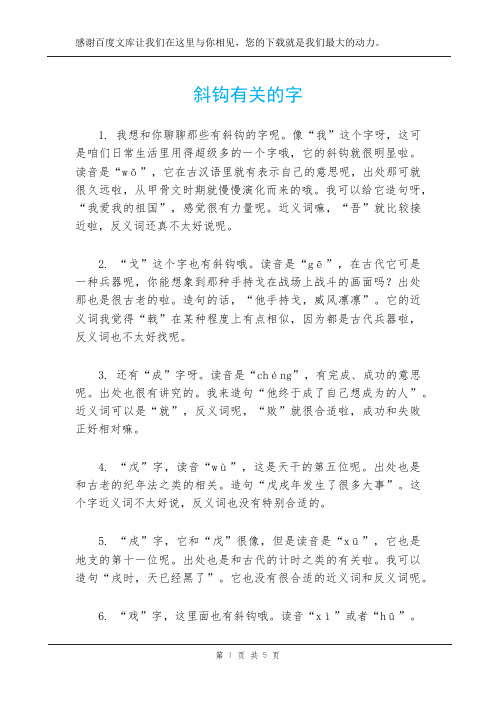 感谢百度文库让我们在这里与你相见，您的下载就是我们最大的动力。

斜钩有关的字

1. 我想和你聊聊那些有斜钩的字呢。像“我”这个字呀，这可是咱们日常生活里用得超级多的一个字哦，它的斜钩就很明显啦。读音是“wǒ”，它在古汉语里就有表示自己的意思呢，出处那可就很久远啦，从甲骨文时期就慢慢演化而来的哦。我可以给它造句呀，“我爱我的祖国”，感觉很有力量呢。近义词嘛，“吾”就比较接近啦，反义词还真不太好说呢。

2. “戈”这个字也有斜钩哦。读音是“gē”，在古代它可是一种兵器呢，你能想象到那种手持戈在战场上战斗的画面吗？出处那也是很古老的啦。造句的话，“他手持戈，威风凛凛”。它的近义词我觉得“戟”在某种程度上有点相似，因为都是古代兵器啦，反义词也不太好找呢。

3. 还有“成”字呀。读音是“chéng”，有完成、成功的意思呢。出处也很有讲究的。我来造句“他终于成了自己想成为的人”。近义词可以是“就”，反义词呢，“败”就很合适啦，成功和失败正好相对嘛。

4. “戊”字，读音“wù”，这是天干的第五位呢。出处也是和古老的纪年法之类的相关。造句“戊戌年发生了很多大事”。这个字近义词不太好说，反义词也没有特别合适的。

5. “戌”字，它和“戊”很像，但是读音是“xū”，它也是地支的第十一位呢。出处也是和古代的计时之类的有关啦。我可以造句“戌时，天已经黑了”。它也没有很合适的近义词和反义词呢。

6. “戏”字，这里面也有斜钩哦。读音“xì”或者“hū”。

第 1 页 共 5 页